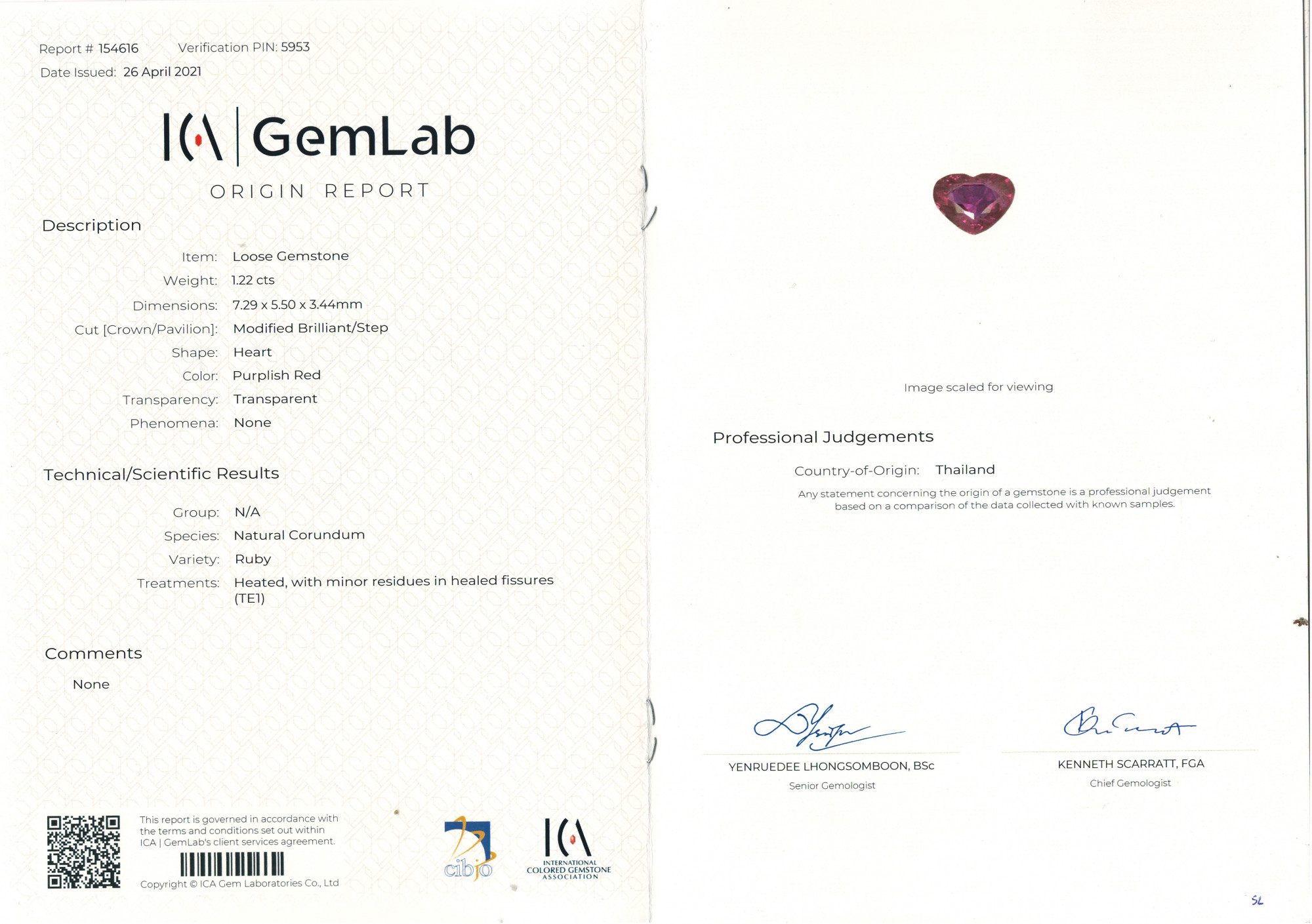 Report # 154616 Verification PIN: 5953
Date Issued: 26 April 2021

ICA | GemLab
ORIGIN REPORT

Description

Item: Loose Gemstone
Weight: 1.22 cts
Dimensions: 7.29 x 5.50 x 3.44mm
Cut [Crown/Pavilion]: Modified Brilliant/Step
Shape: Heart
Color: Purplish Red
Transparency: Transparent
Phenomena: None

Technical/Scientific Results

Group: N/A
Species: Natural Corundum
Variety: Ruby
Treatments: Heated, with minor residues in healed fissures (TE1)

Comments

None

This report is governed in accordance with the terms and conditions set out within ICA | GemLab's client services agreement.

Copyright © ICA Gem Laboratories Co., Ltd

cibjo

ICA
INTERNATIONAL COLORED GEMSTONE ASSOCIATION

Image scaled for viewing

Professional Judgements

Country-of-Origin: Thailand

Any statement concerning the origin of a gemstone is a professional judgement based on a comparison of the data collected with known samples.

YENRUEDEE LHONGSOMBOON, BSc
Senior Gemologist

KENNETH SCARRATT, FGA
Chief Gemologist

SL